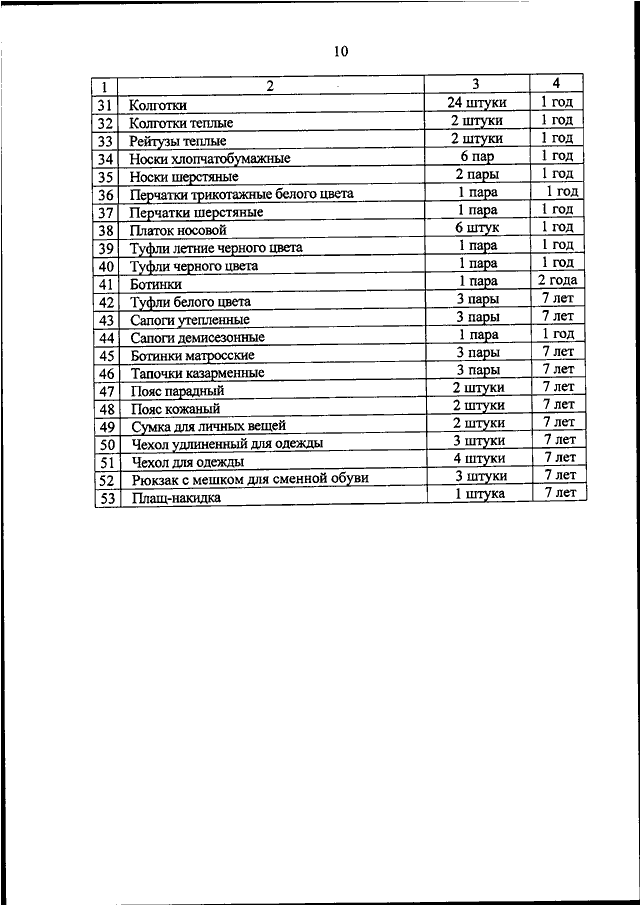 10

| 1 | 2 | 3 | 4 |
|---|---|---|---|
| 31 | Колготки | 24 штуки | 1 год |
| 32 | Колготки теплые | 2 штуки | 1 год |
| 33 | Рейтузы теплые | 2 штуки | 1 год |
| 34 | Носки хлопчатобумажные | 6 пар | 1 год |
| 35 | Носки шерстяные | 2 пары | 1 год |
| 36 | Перчатки трикотажные белого цвета | 1 пара | 1 год |
| 37 | Перчатки шерстяные | 1 пара | 1 год |
| 38 | Платок носовой | 6 штук | 1 год |
| 39 | Туфли летние черного цвета | 1 пара | 1 год |
| 40 | Туфли черного цвета | 1 пара | 1 год |
| 41 | Ботинки | 1 пара | 2 года |
| 42 | Туфли белого цвета | 3 пары | 7 лет |
| 43 | Сапоги утепленные | 3 пары | 7 лет |
| 44 | Сапоги демисезонные | 1 пара | 1 год |
| 45 | Ботинки матросские | 3 пары | 7 лет |
| 46 | Тапочки казарменные | 3 пары | 7 лет |
| 47 | Пояс парадный | 2 штуки | 7 лет |
| 48 | Пояс кожаный | 2 штуки | 7 лет |
| 49 | Сумка для личных вещей | 2 штуки | 7 лет |
| 50 | Чехол удлиненный для одежды | 3 штуки | 7 лет |
| 51 | Чехол для одежды | 4 штуки | 7 лет |
| 52 | Рюкзак с мешком для сменной обуви | 3 штуки | 7 лет |
| 53 | Плащ-накидка | 1 штука | 7 лет |